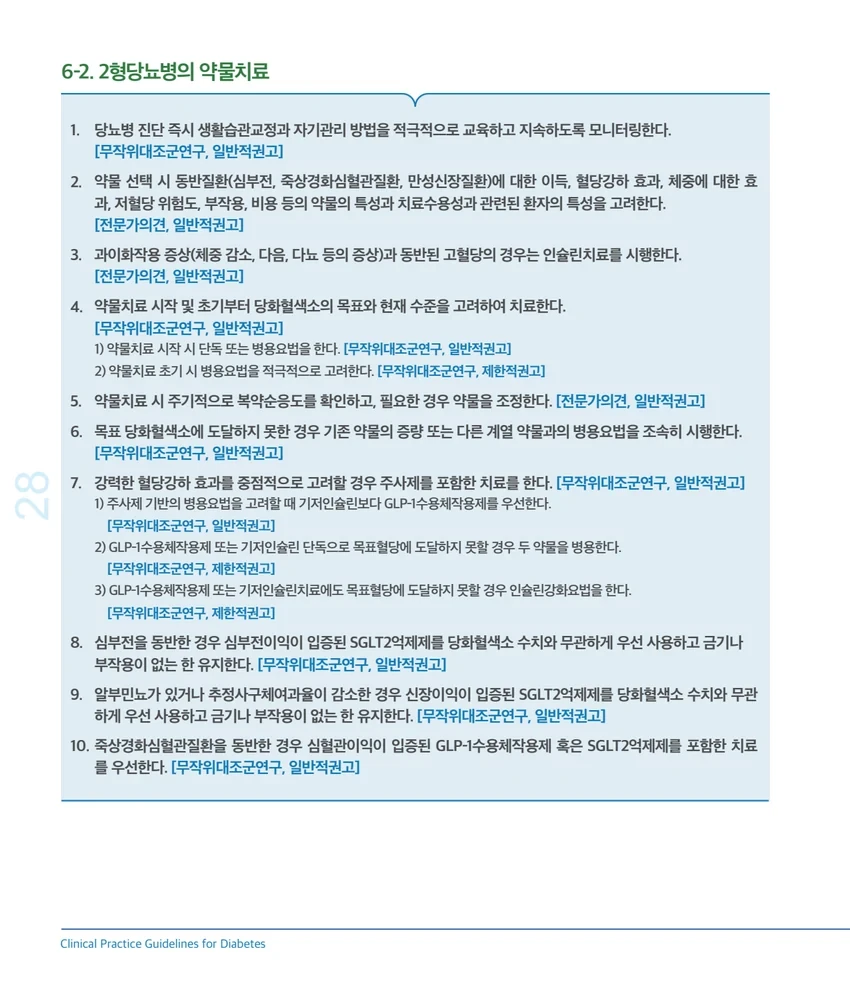 6-2. 2형당뇨병의 약물치료

1. 당뇨병 진단 즉시 생활습관교정과 자기관리 방법을 적극적으로 교육하고 지속하도록 모니터링한다. [무작위대조군연구, 일반적권고]

2. 약물 선택 시 동반질환(심부전, 죽상경화심혈관질환, 만성신장질환)에 대한 이득, 혈당강하 효과, 체중에 대한 효과, 저혈당 위험도, 부작용, 비용 등의 약물의 특성과 치료수용성과 관련된 환자의 특성을 고려한다. [전문가의견, 일반적권고]

3. 과이화작용 증상(체중 감소, 다음, 다뇨 등의 증상)과 동반된 고혈당의 경우는 인슐린치료를 시행한다. [전문가의견, 일반적권고]

4. 약물치료 시작 및 초기부터 당화혈색소의 목표와 현재 수준을 고려하여 치료한다. [무작위대조군연구, 일반적권고]
1) 약물치료 시작 시 단독 또는 병용요법을 한다. [무작위대조군연구, 일반적권고]
2) 약물치료 초기 시 병용요법을 적극적으로 고려한다. [무작위대조군연구, 제한적권고]

5. 약물치료 시 주기적으로 복약순응도를 확인하고, 필요한 경우 약물을 조정한다. [전문가의견, 일반적권고]

6. 목표 당화혈색소에 도달하지 못한 경우 기존 약물의 증량 또는 다른 계열 약물과의 병용요법을 조속히 시행한다. [무작위대조군연구, 일반적권고]

7. 강력한 혈당강하 효과를 중점적으로 고려할 경우 주사제를 포함한 치료를 한다. [무작위대조군연구, 일반적권고]
1) 주사제 기반의 병용요법을 고려할 때 기저인슐린보다 GLP-1수용체작용제를 우선한다. [무작위대조군연구, 일반적권고]
2) GLP-1수용체작용제 또는 기저인슐린 단독으로 목표혈당에 도달하지 못할 경우 두 약물을 병용한다. [무작위대조군연구, 제한적권고]
3) GLP-1수용체작용제 또는 기저인슐린치료에도 목표혈당에 도달하지 못할 경우 인슐린강화요법을 한다. [무작위대조군연구, 제한적권고]

8. 심부전을 동반한 경우 심부전이익이 입증된 SGLT2억제제를 당화혈색소 수치와 무관하게 우선 사용하고 금기나 부작용이 없는 한 유지한다. [무작위대조군연구, 일반적권고]

9. 알부민뇨가 있거나 추정사구체여과율이 감소한 경우 신장이익이 입증된 SGLT2억제제를 당화혈색소 수치와 무관하게 우선 사용하고 금기나 부작용이 없는 한 유지한다. [무작위대조군연구, 일반적권고]

10. 죽상경화심혈관질환을 동반한 경우 심혈관이익이 입증된 GLP-1수용체작용제 혹은 SGLT2억제제를 포함한 치료를 우선한다. [무작위대조군연구, 일반적권고]

28

Clinical Practice Guidelines for Diabetes